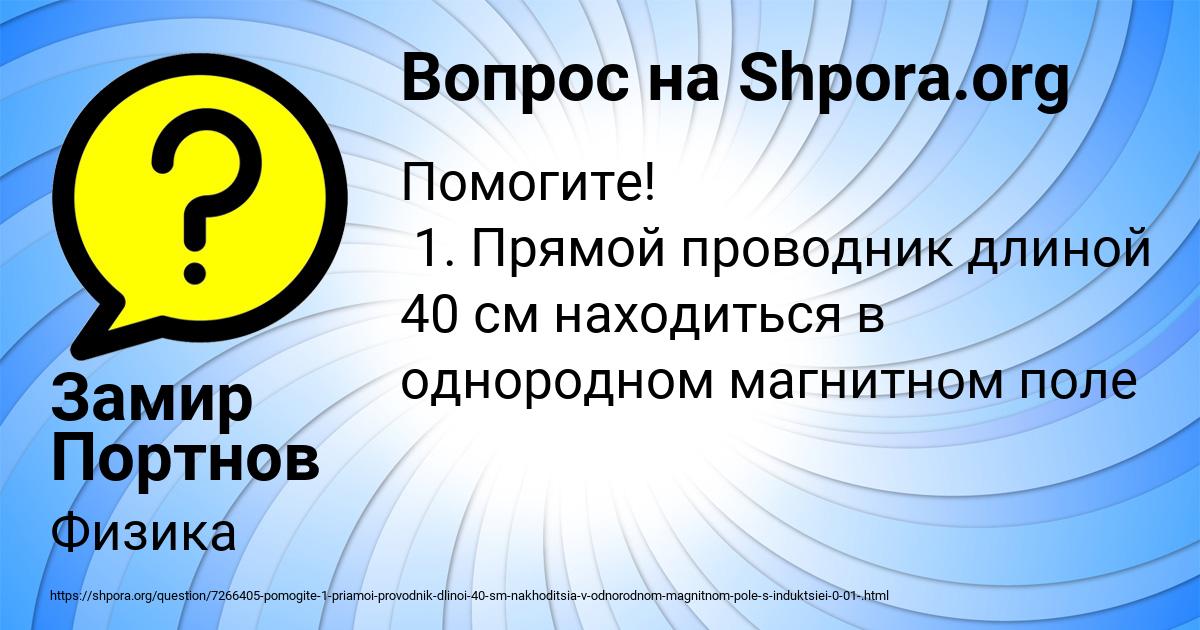 Вопрос на Shpora.org

Помогите!
1. Прямой проводник длиной 40 см находиться в однородном магнитном поле

Замир Портнов

Физика

https://shpora.org/question/7266405-pomogite-1-priamoi-provodnik-dlinoi-40-sm-nakhoditsia-v-odnorodnom-magnitnom-pole-s-induktsiei-0-01-.html